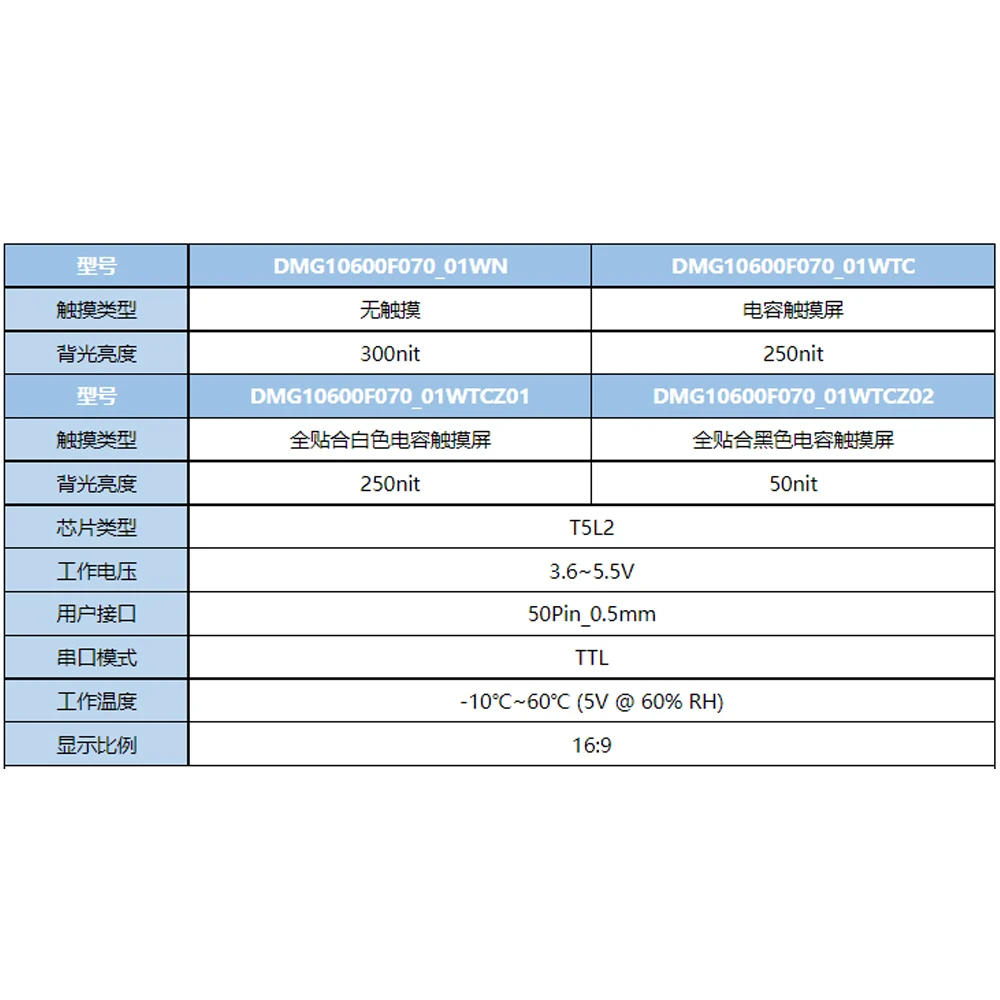 | 型号 | DMG10600F070_01WN | DMG10600F070_01WTC |
|---|---|---|
| 触摸类型 | 无触摸 | 电容触摸屏 |
| 背光亮度 | 300nit | 250nit |
| 型号 | DMG10600F070_01WTCZ01 | DMG10600F070_01WTCZ02 |
| 触摸类型 | 全贴合白色电容触摸屏 | 全贴合黑色电容触摸屏 |
| 背光亮度 | 250nit | 50nit |
| 芯片类型 | T5L2 | |
| 工作电压 | 3.6~5.5V | |
| 用户接口 | 50Pin_0.5mm | |
| 串口模式 | TTL | |
| 工作温度 | -10℃~60℃ (5V @ 60% RH) | |
| 显示比例 | 16:9 | |